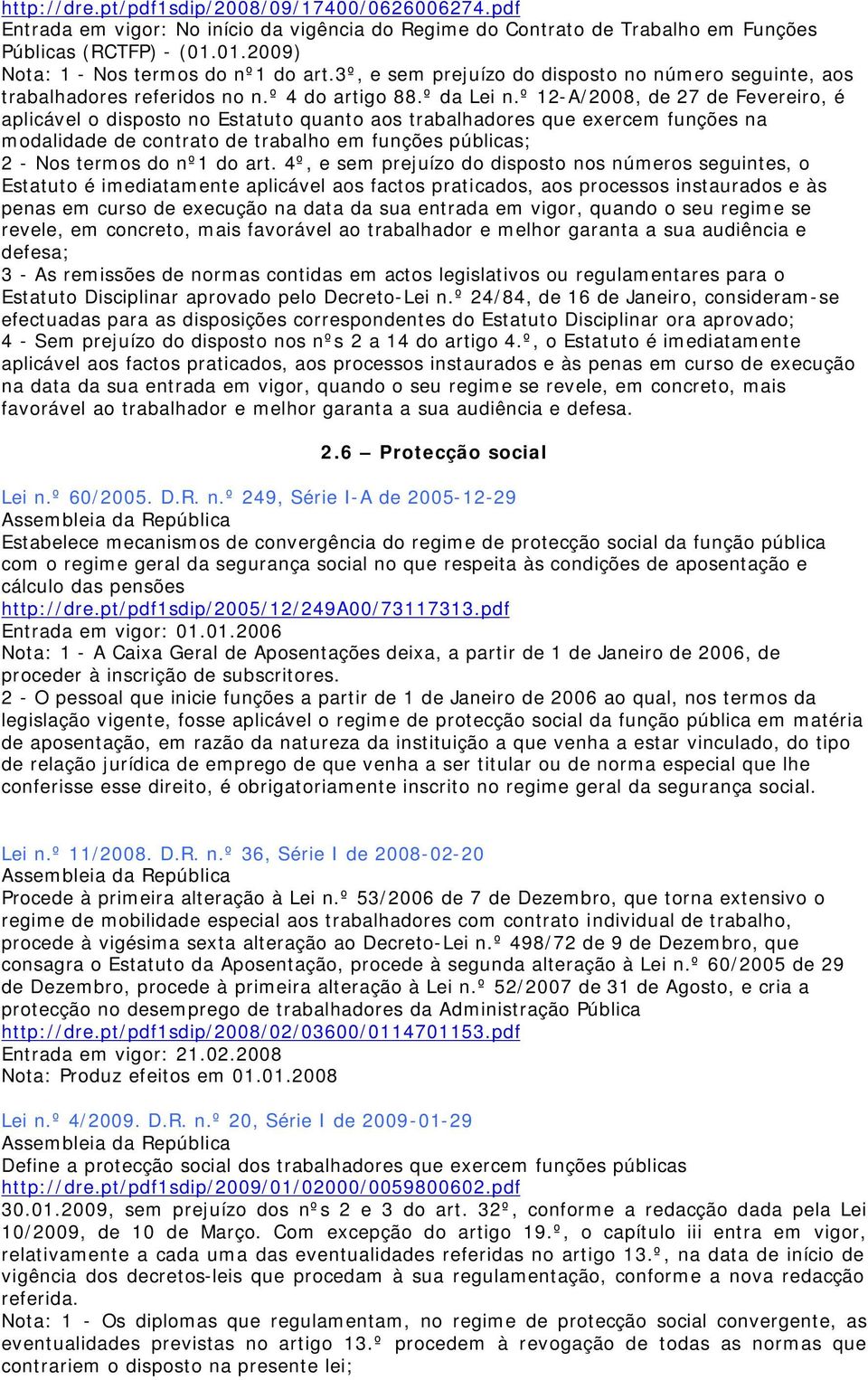 http://dre.pt/pdf1sdip/2008/09/17400/0626006274.pdf
Entrada em vigor: No início da vigência do Regime do Contrato de Trabalho em Funções Públicas (RCTFP) - (01.01.2009)
Nota: 1 - Nos termos do nº1 do art.3º, e sem prejuízo do disposto no número seguinte, aos trabalhadores referidos no n.º 4 do artigo 88.º da Lei n.º 12-A/2008, de 27 de Fevereiro, é aplicável o disposto no Estatuto quanto aos trabalhadores que exercem funções na modalidade de contrato de trabalho em funções públicas;
2 - Nos termos do nº1 do art. 4º, e sem prejuízo do disposto nos números seguintes, o Estatuto é imediatamente aplicável aos factos praticados, aos processos instaurados e às penas em curso de execução na data da sua entrada em vigor, quando o seu regime se revele, em concreto, mais favorável ao trabalhador e melhor garanta a sua audiência e defesa;
3 - As remissões de normas contidas em actos legislativos ou regulamentares para o Estatuto Disciplinar aprovado pelo Decreto-Lei n.º 24/84, de 16 de Janeiro, consideram-se efectuadas para as disposições correspondentes do Estatuto Disciplinar ora aprovado;
4 - Sem prejuízo do disposto nos nºs 2 a 14 do artigo 4.º, o Estatuto é imediatamente aplicável aos factos praticados, aos processos instaurados e às penas em curso de execução na data da sua entrada em vigor, quando o seu regime se revele, em concreto, mais favorável ao trabalhador e melhor garanta a sua audiência e defesa.

2.6 – Protecção social

Lei n.º 60/2005. D.R. n.º 249, Série I-A de 2005-12-29
Assembleia da República
Estabelece mecanismos de convergência do regime de protecção social da função pública com o regime geral da segurança social no que respeita às condições de aposentação e cálculo das pensões
http://dre.pt/pdf1sdip/2005/12/249A00/73117313.pdf
Entrada em vigor: 01.01.2006
Nota: 1 - A Caixa Geral de Aposentações deixa, a partir de 1 de Janeiro de 2006, de proceder à inscrição de subscritores.
2 - O pessoal que inicie funções a partir de 1 de Janeiro de 2006 ao qual, nos termos da legislação vigente, fosse aplicável o regime de protecção social da função pública em matéria de aposentação, em razão da natureza da instituição a que venha a estar vinculado, do tipo de relação jurídica de emprego de que venha a ser titular ou de norma especial que lhe conferisse esse direito, é obrigatoriamente inscrito no regime geral da segurança social.

Lei n.º 11/2008. D.R. n.º 36, Série I de 2008-02-20
Assembleia da República
Procede à primeira alteração à Lei n.º 53/2006 de 7 de Dezembro, que torna extensivo o regime de mobilidade especial aos trabalhadores com contrato individual de trabalho, procede à vigésima sexta alteração ao Decreto-Lei n.º 498/72 de 9 de Dezembro, que consagra o Estatuto da Aposentação, procede à segunda alteração à Lei n.º 60/2005 de 29 de Dezembro, procede à primeira alteração à Lei n.º 52/2007 de 31 de Agosto, e cria a protecção no desemprego de trabalhadores da Administração Pública
http://dre.pt/pdf1sdip/2008/02/03600/0114701153.pdf
Entrada em vigor: 21.02.2008
Nota: Produz efeitos em 01.01.2008

Lei n.º 4/2009. D.R. n.º 20, Série I de 2009-01-29
Assembleia da República
Define a protecção social dos trabalhadores que exercem funções públicas
http://dre.pt/pdf1sdip/2009/01/02000/0059800602.pdf
30.01.2009, sem prejuízo dos nºs 2 e 3 do art. 32º, conforme a redacção dada pela Lei 10/2009, de 10 de Março. Com excepção do artigo 19.º, o capítulo iii entra em vigor, relativamente a cada uma das eventualidades referidas no artigo 13.º, na data de início de vigência dos decretos-leis que procedam à sua regulamentação, conforme a nova redacção referida.
Nota: 1 - Os diplomas que regulamentam, no regime de protecção social convergente, as eventualidades previstas no artigo 13.º procedem à revogação de todas as normas que contrariem o disposto na presente lei;